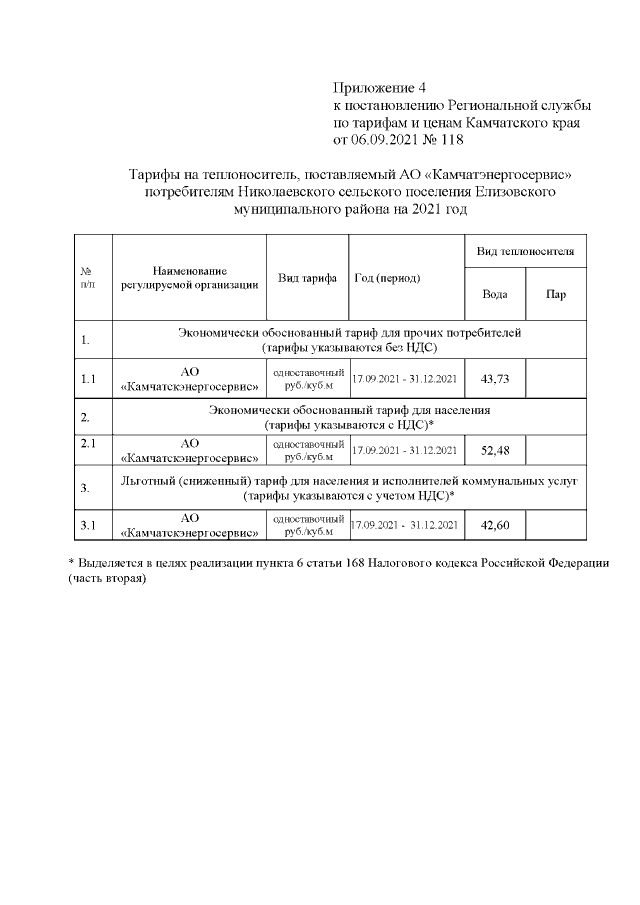 Приложение 4
к постановлению Региональной службы по тарифам и ценам Камчатского края от 06.09.2021 № 118

Тарифы на теплоноситель, поставляемый АО «Камчатэнергосервис» потребителям Николаевского сельского поселения Елизовского муниципального района на 2021 год

| № п/п | Наименование регулируемой организации | Вид тарифа | Год (период) | Вид теплоносителя: Вода | Вид теплоносителя: Пар |
|---|---|---|---|---|---|
| 1. | Экономически обоснованный тариф для прочих потребителей (тарифы указываются без НДС) | | | | |
| 1.1 | АО «Камчатскэнергосервис» | одноставочный руб./куб.м | 17.09.2021 - 31.12.2021 | 43,73 | |
| 2. | Экономически обоснованный тариф для населения (тарифы указываются с НДС)* | | | | |
| 2.1 | АО «Камчатскэнергосервис» | одноставочный руб./куб.м | 17.09.2021 - 31.12.2021 | 52,48 | |
| 3. | Льготный (сниженный) тариф для населения и исполнителей коммунальных услуг (тарифы указываются с учетом НДС)* | | | | |
| 3.1 | АО «Камчатскэнергосервис» | одноставочный руб./куб.м | 17.09.2021 - 31.12.2021 | 42,60 | |

* Выделяется в целях реализации пункта 6 статьи 168 Налогового кодекса Российской Федерации (часть вторая)